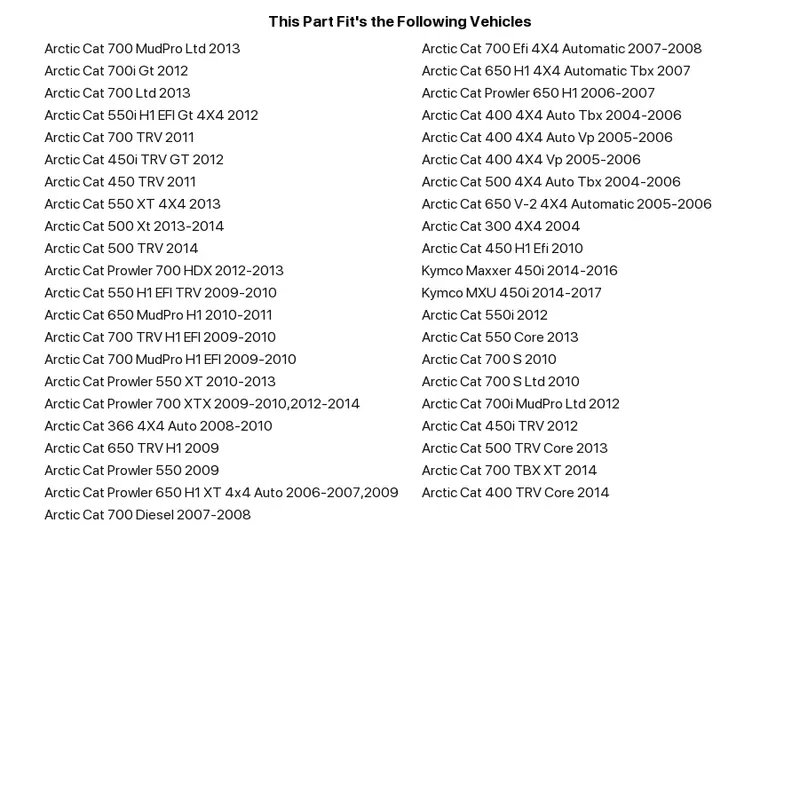 This Part Fit's the Following Vehicles

Arctic Cat 700 MudPro Ltd 2013
Arctic Cat 700i Gt 2012
Arctic Cat 700 Ltd 2013
Arctic Cat 550i H1 EFI Gt 4X4 2012
Arctic Cat 700 TRV 2011
Arctic Cat 450i TRV GT 2012
Arctic Cat 450 TRV 2011
Arctic Cat 550 XT 4X4 2013
Arctic Cat 500 Xt 2013-2014
Arctic Cat 500 TRV 2014
Arctic Cat Prowler 700 HDX 2012-2013
Arctic Cat 550 H1 EFI TRV 2009-2010
Arctic Cat 650 MudPro H1 2010-2011
Arctic Cat 700 TRV H1 EFI 2009-2010
Arctic Cat 700 MudPro H1 EFI 2009-2010
Arctic Cat Prowler 550 XT 2010-2013
Arctic Cat Prowler 700 XTX 2009-2010,2012-2014
Arctic Cat 366 4X4 Auto 2008-2010
Arctic Cat 650 TRV H1 2009
Arctic Cat Prowler 550 2009
Arctic Cat Prowler 650 H1 XT 4x4 Auto 2006-2007,2009
Arctic Cat 700 Diesel 2007-2008

Arctic Cat 700 Efi 4X4 Automatic 2007-2008
Arctic Cat 650 H1 4X4 Automatic Tbx 2007
Arctic Cat Prowler 650 H1 2006-2007
Arctic Cat 400 4X4 Auto Tbx 2004-2006
Arctic Cat 400 4X4 Auto Vp 2005-2006
Arctic Cat 400 4X4 Vp 2005-2006
Arctic Cat 500 4X4 Auto Tbx 2004-2006
Arctic Cat 650 V-2 4X4 Automatic 2005-2006
Arctic Cat 300 4X4 2004
Arctic Cat 450 H1 Efi 2010
Kymco Maxxer 450i 2014-2016
Kymco MXU 450i 2014-2017
Arctic Cat 550i 2012
Arctic Cat 550 Core 2013
Arctic Cat 700 S 2010
Arctic Cat 700 S Ltd 2010
Arctic Cat 700i MudPro Ltd 2012
Arctic Cat 450i TRV 2012
Arctic Cat 500 TRV Core 2013
Arctic Cat 700 TBX XT 2014
Arctic Cat 400 TRV Core 2014